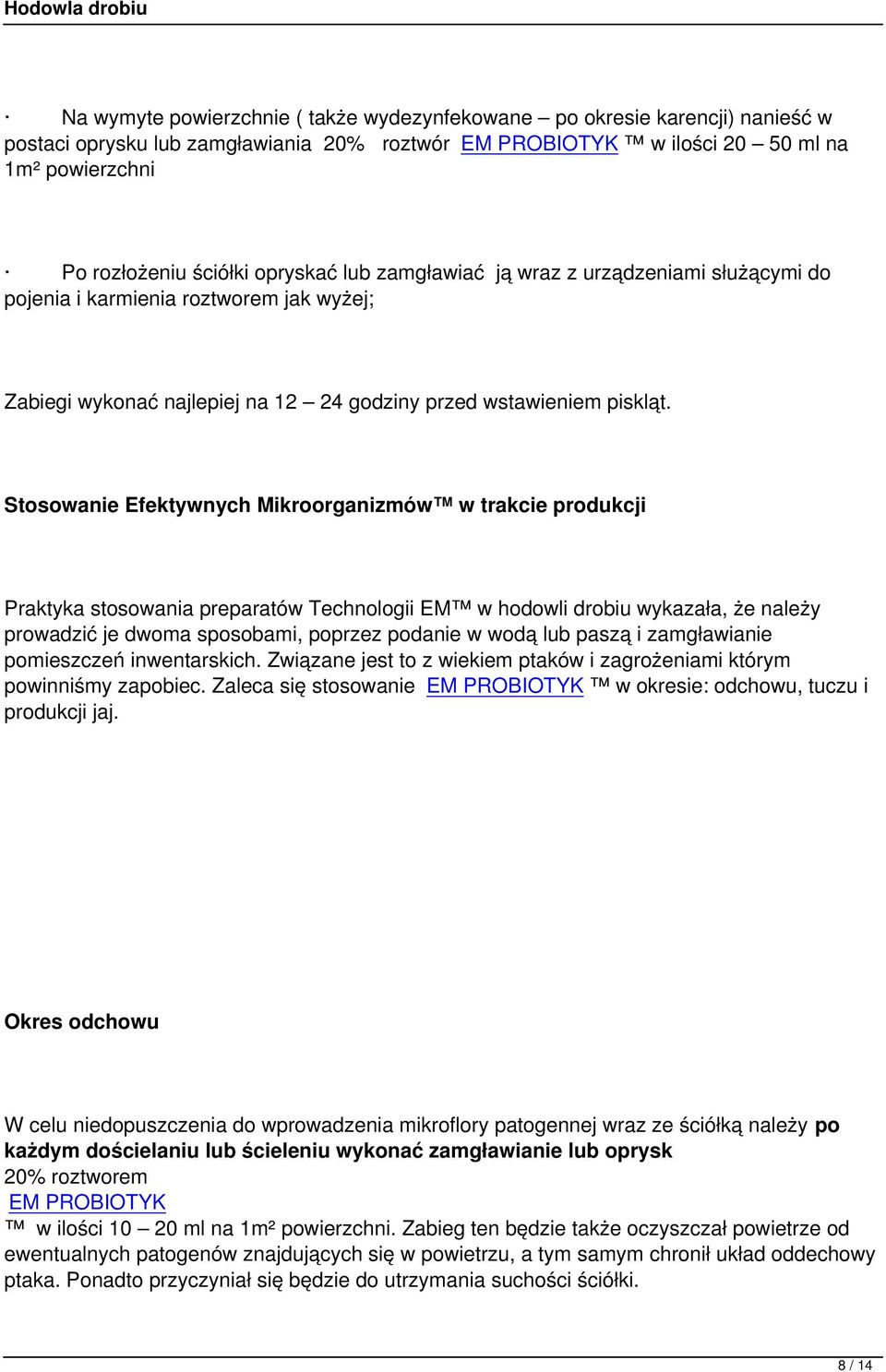 Hodowla drobiu

· Na wymyte powierzchnie ( także wydezynfekowane – po okresie karencji) nanieść w postaci oprysku lub zamgławiania 20% roztwór EM PROBIOTYK ™ w ilości 20 – 50 ml na 1m² powierzchni

· Po rozłożeniu ściółki opryskać lub zamgławiać ją wraz z urządzeniami służącymi do pojenia i karmienia roztworem jak wyżej;

Zabiegi wykonać najlepiej na 12 – 24 godziny przed wstawieniem piskląt.

Stosowanie Efektywnych Mikroorganizmów™ w trakcie produkcji

Praktyka stosowania preparatów Technologii EM™ w hodowli drobiu wykazała, że należy prowadzić je dwoma sposobami, poprzez podanie w wodą lub paszą i zamgławianie pomieszczeń inwentarskich. Związane jest to z wiekiem ptaków i zagrożeniami którym powinniśmy zapobiec. Zaleca się stosowanie EM PROBIOTYK ™ w okresie: odchowu, tuczu i produkcji jaj.

Okres odchowu

W celu niedopuszczenia do wprowadzenia mikroflory patogennej wraz ze ściółką należy po każdym dościelaniu lub ścieleniu wykonać zamgławianie lub oprysk 20% roztworem EM PROBIOTYK ™ w ilości 10 – 20 ml na 1m² powierzchni. Zabieg ten będzie także oczyszczał powietrze od ewentualnych patogenów znajdujących się w powietrzu, a tym samym chronił układ oddechowy ptaka. Ponadto przyczyniał się będzie do utrzymania suchości ściółki.

8 / 14